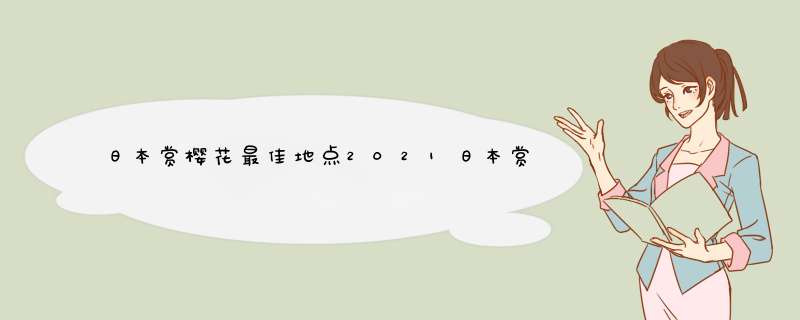 日本赏樱花最佳地点2021日本赏